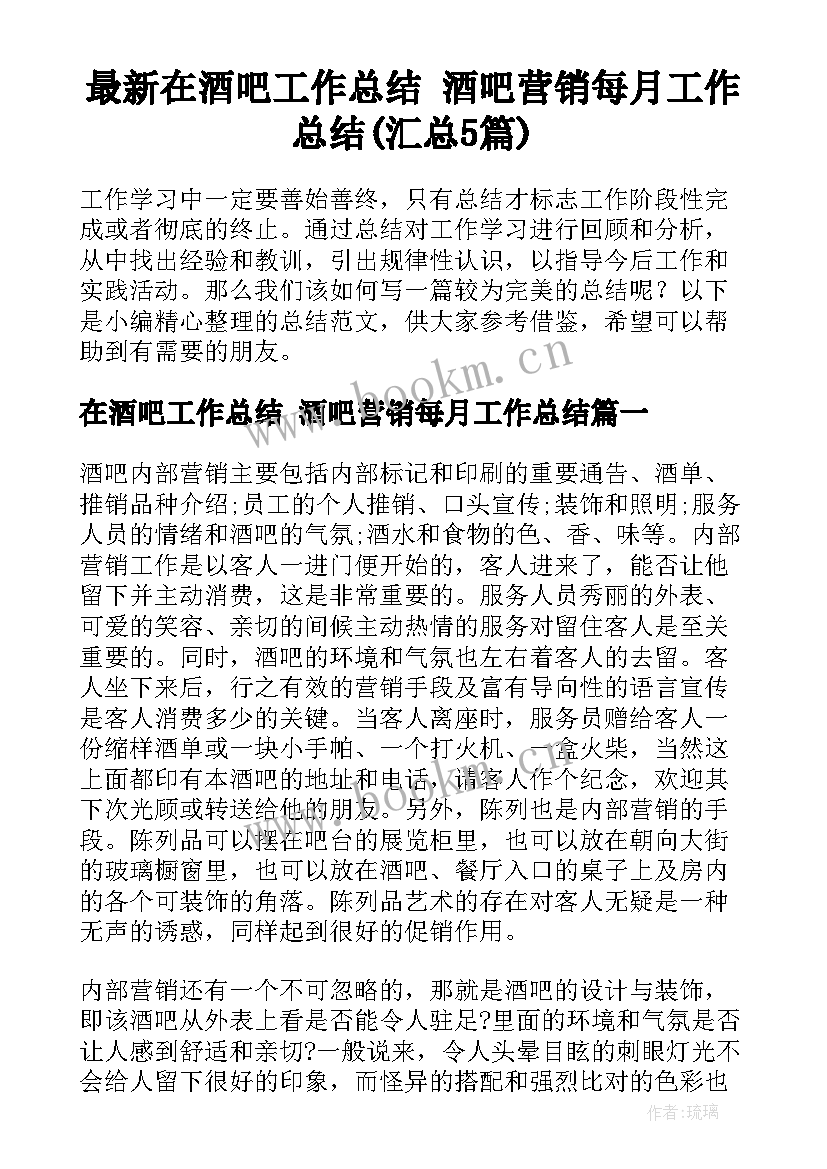 最新在酒吧工作总结 酒吧营销每月工作总结(汇总5篇)

工作学习中一定要善始善终，只有总结才标志工作阶段性完成或者彻底的终止。通过总结对工作学习进行回顾和分析，从中找出经验和教训，引出规律性认识，以指导今后工作和实践活动。那么我们该如何写一篇较为完美的总结呢？以下是小编精心整理的总结范文，供大家参考借鉴，希望可以帮助到有需要的朋友。

www.bookm.cn

在酒吧工作总结 酒吧营销每月工作总结篇一

酒吧内部营销主要包括内部标记和印刷的重要通告、酒单、推销品种介绍;员工的个人推销、口头宣传;装饰和照明;服务人员的情绪和酒吧的气氛;酒水和食物的色、香、味等。内部营销工作是以客人一进门便开始的，客人进来了，能否让他留下并主动消费，这是非常重要的。服务人员秀丽的外表、可爱的笑容、亲切的间候主动热情的服务对留住客人是至关重要的。同时，酒吧的环境和气氛也左右着客人的去留。客人坐下来后，行之有效的营销手段及富有导向性的语言宣传是客人消费多少的关键。当客人离座时，服务员赠给客人一份缩样酒单或一块小手帕、一个打火机、一盒火柴，当然这上面都印有本酒吧的地址和电话，请客人作个纪念，欢迎其下次光顾或转送给他的朋友。另外，陈列也是内部营销的手段。陈列品可以摆在吧台的展览柜里，也可以放在朝向大街的玻璃橱窗里，也可以放在酒吧、餐厅入口的桌子上及房内的各个可装饰的角落。陈列品艺术的存在对客人无疑是一种无声的诱惑，同样起到很好的促销作用。

www.bookm.cn

内部营销还有一个不可忽略的，那就是酒吧的设计与装饰，即该酒吧从外表上看是否能令人驻足?里面的环境和气氛是否让人感到舒适和亲切?一般说来，令人头晕目眩的刺眼灯光不会给人留下很好的印象，而怪异的搭配和强烈比对的色彩也

作者：琉璃